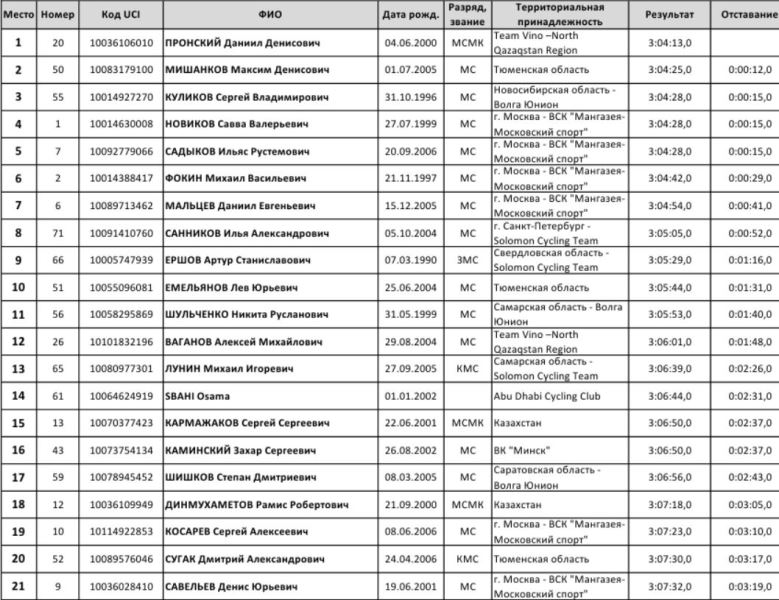 | Место | Номер | Код UCI | ФИО | Дата рожд. | Разряд, звание | Территориальная принадлежность | Результат | Отставание |
|---|---|---|---|---|---|---|---|---|
| 1 | 20 | 10036106010 | ПРОНСКИЙ Даниил Денисович | 04.06.2000 | МСМК | Team Vino –North Qazaqstan Region | 3:04:13,0 | |
| 2 | 50 | 10083179100 | МИШАНКОВ Максим Денисович | 01.07.2005 | МС | Тюменская область | 3:04:25,0 | 0:00:12,0 |
| 3 | 55 | 10014927270 | КУЛИКОВ Сергей Владимирович | 31.10.1996 | МС | Новосибирская область - Волга Юнион | 3:04:28,0 | 0:00:15,0 |
| 4 | 1 | 10014630008 | НОВИКОВ Савва Валерьевич | 27.07.1999 | МС | г. Москва - ВСК "Мангазея-Московский спорт" | 3:04:28,0 | 0:00:15,0 |
| 5 | 7 | 10092779066 | САДЫКОВ Ильяс Рустемович | 20.09.2006 | МС | г. Москва - ВСК "Мангазея-Московский спорт" | 3:04:28,0 | 0:00:15,0 |
| 6 | 2 | 10014388417 | ФОКИН Михаил Васильевич | 21.11.1997 | МС | г. Москва - ВСК "Мангазея-Московский спорт" | 3:04:42,0 | 0:00:29,0 |
| 7 | 6 | 10089713462 | МАЛЬЦЕВ Даниил Евгеньевич | 15.12.2005 | МС | г. Москва - ВСК "Мангазея-Московский спорт" | 3:04:54,0 | 0:00:41,0 |
| 8 | 71 | 10091410760 | САННИКОВ Илья Александрович | 05.10.2004 | МС | г. Санкт-Петербург - Solomon Cycling Team | 3:05:05,0 | 0:00:52,0 |
| 9 | 66 | 10005747939 | ЕРШОВ Артур Станиславович | 07.03.1990 | ЗМС | Свердловская область - Solomon Cycling Team | 3:05:29,0 | 0:01:16,0 |
| 10 | 51 | 10055096081 | ЕМЕЛЬЯНОВ Лев Юрьевич | 25.06.2004 | МС | Тюменская область | 3:05:44,0 | 0:01:31,0 |
| 11 | 56 | 10058295869 | ШУЛЬЧЕНКО Никита Русланович | 31.05.1999 | МС | Самарская область - Волга Юнион | 3:05:53,0 | 0:01:40,0 |
| 12 | 26 | 10101832196 | ВАГАНОВ Алексей Михайлович | 29.08.2004 | МС | Team Vino –North Qazaqstan Region | 3:06:01,0 | 0:01:48,0 |
| 13 | 65 | 10080977301 | ЛУНИН Михаил Игоревич | 27.09.2005 | КМС | Самарская область - Solomon Cycling Team | 3:06:39,0 | 0:02:26,0 |
| 14 | 61 | 10064624919 | SBAHI Osama | 01.01.2002 | | Abu Dhabi Cycling Club | 3:06:44,0 | 0:02:31,0 |
| 15 | 13 | 10070377423 | КАРМАЖАКОВ Сергей Сергеевич | 22.06.2001 | МСМК | Казахстан | 3:06:50,0 | 0:02:37,0 |
| 16 | 43 | 10073754134 | КАМИНСКИЙ Захар Сергеевич | 26.08.2002 | МС | ВК "Минск" | 3:06:50,0 | 0:02:37,0 |
| 17 | 59 | 10078945452 | ШИШКОВ Степан Дмитриевич | 08.03.2005 | МС | Саратовская область - Волга Юнион | 3:06:56,0 | 0:02:43,0 |
| 18 | 12 | 10036109949 | ДИНМУХАМЕТОВ Рамис Робертович | 21.09.2000 | МСМК | Казахстан | 3:07:18,0 | 0:03:05,0 |
| 19 | 10 | 10114922853 | КОСАРЕВ Сергей Алексеевич | 08.06.2006 | МС | г. Москва - ВСК "Мангазея-Московский спорт" | 3:07:23,0 | 0:03:10,0 |
| 20 | 52 | 10089576046 | СУГАК Дмитрий Александрович | 24.04.2006 | КМС | Тюменская область | 3:07:30,0 | 0:03:17,0 |
| 21 | 9 | 10036028410 | САВЕЛЬЕВ Денис Юрьевич | 19.06.2001 | МС | г. Москва - ВСК "Мангазея-Московский спорт" | 3:07:32,0 | 0:03:19,0 |